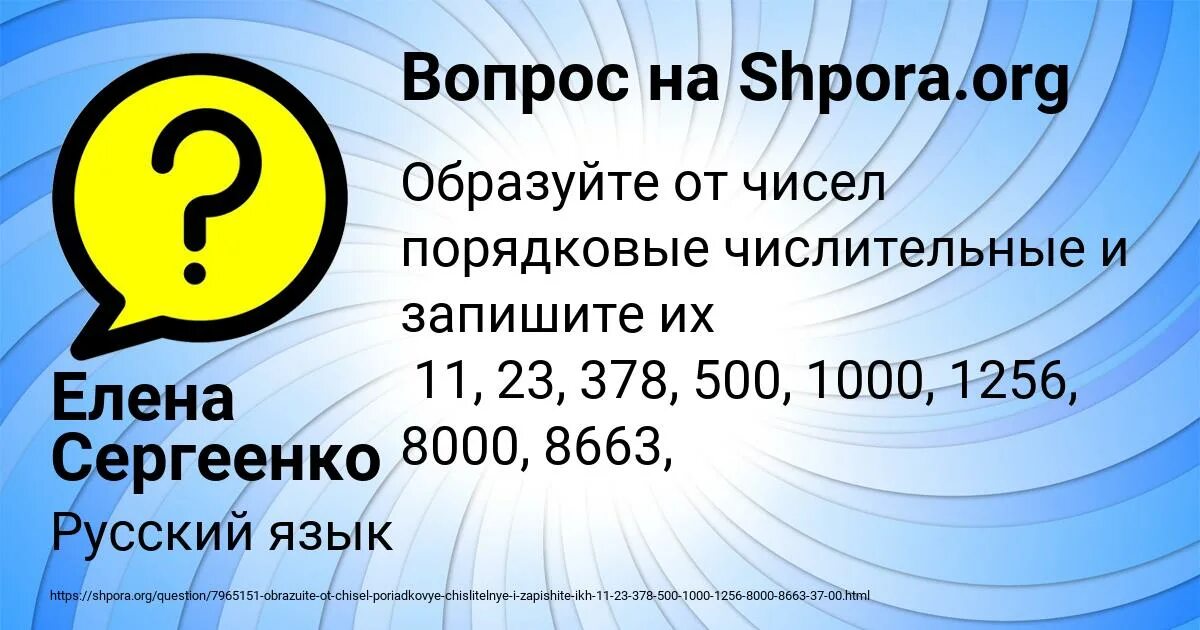 ?

Вопрос на Shpora.org

Образуйте от чисел порядковые числительные и запишите их
11, 23, 378, 500, 1000, 1256, 8000, 8663,

Елена Сергеенко

Русский язык

https://shpora.org/question/7965151-obrazuite-ot-chisel-poriadkovye-chislitelnye-i-zapishite-ikh-11-23-378-500-1000-1256-8000-8663-37-00.html